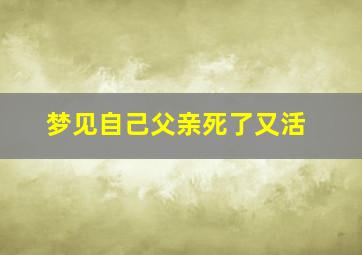 梦见自己父亲死了又活